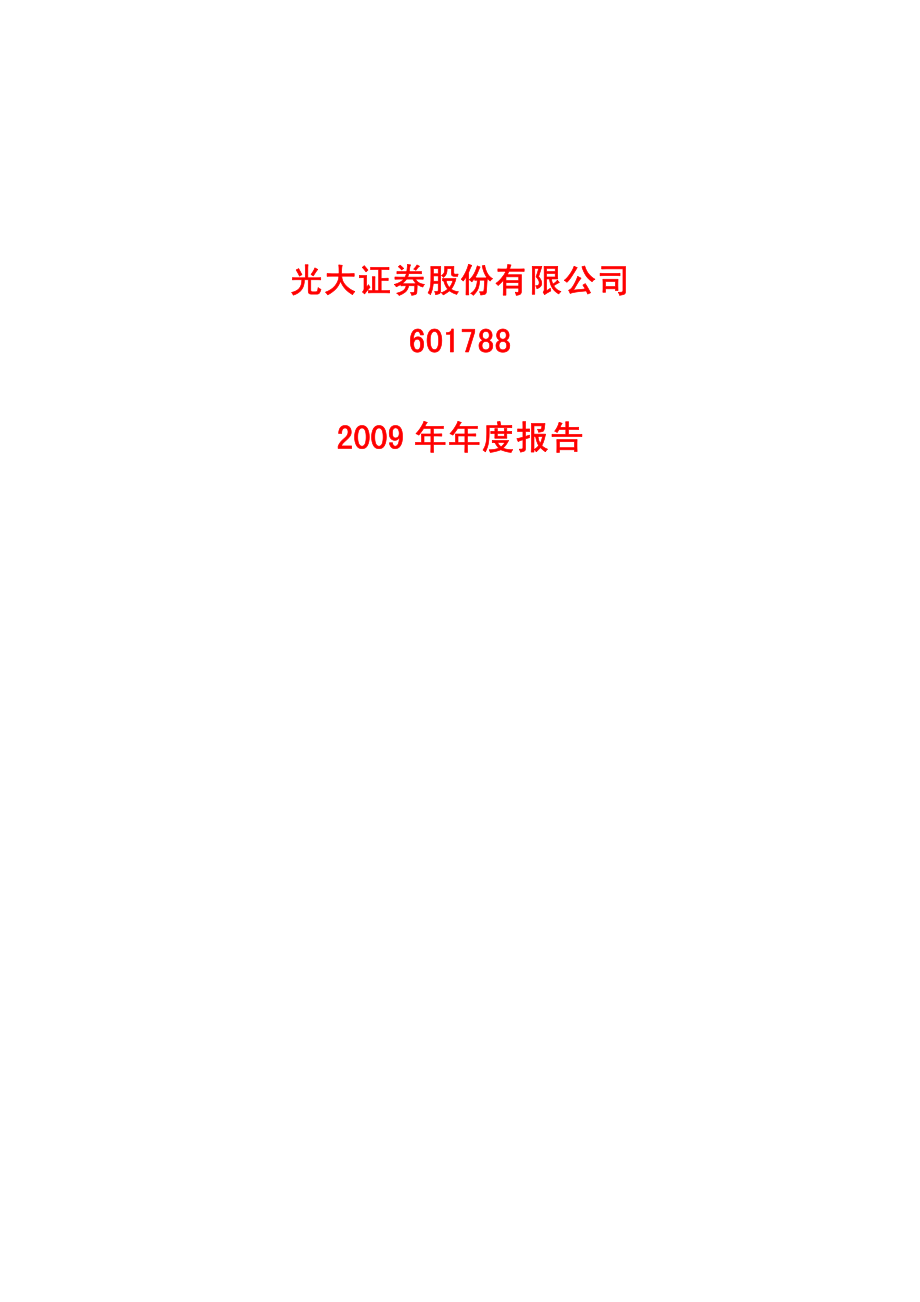 光大证券股份有限公司

601788

2009 年年度报告